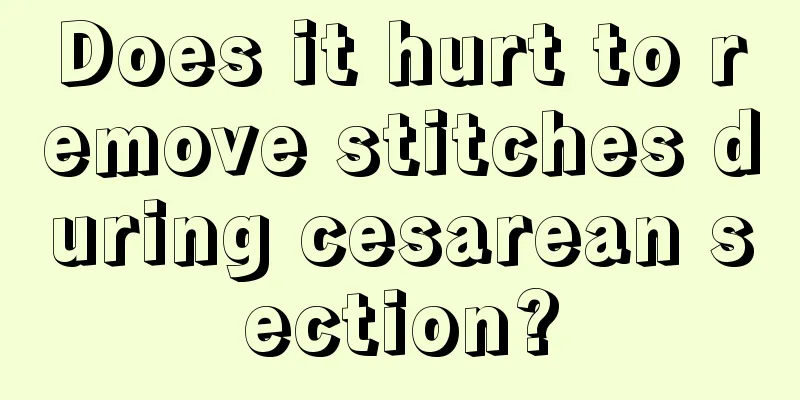 Does it hurt to remove stitches during cesarean section?